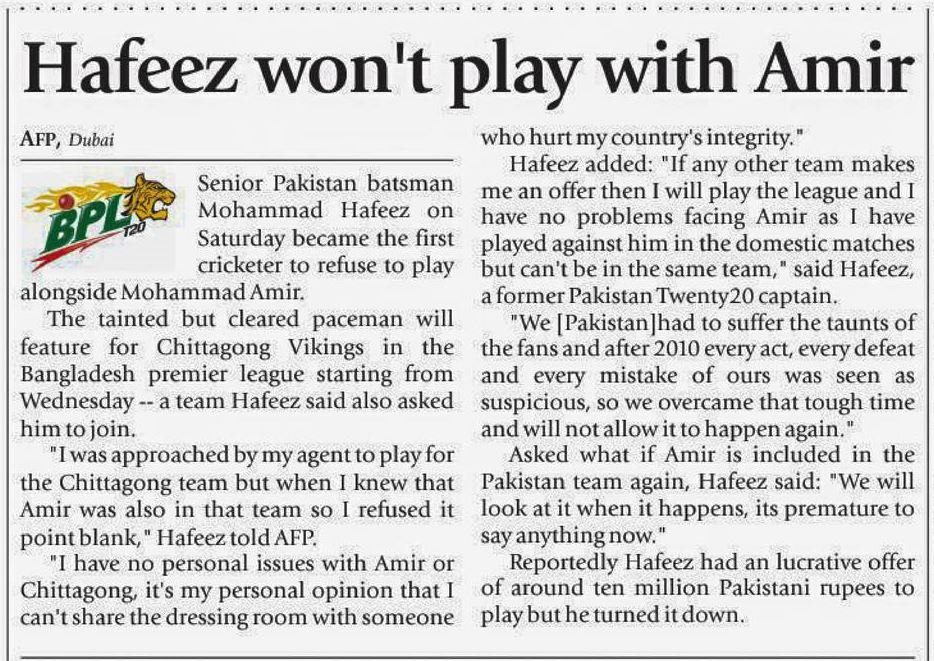 Hafeez won't play with Amir

AFP, Dubai

BPL T20

Senior Pakistan batsman Mohammad Hafeez on Saturday became the first cricketer to refuse to play alongside Mohammad Amir.

The tainted but cleared paceman will feature for Chittagong Vikings in the Bangladesh premier league starting from Wednesday -- a team Hafeez said also asked him to join.

"I was approached by my agent to play for the Chittagong team but when I knew that Amir was also in that team so I refused it point blank," Hafeez told AFP.

"I have no personal issues with Amir or Chittagong, it's my personal opinion that I can't share the dressing room with someone who hurt my country's integrity."

Hafeez added: "If any other team makes me an offer then I will play the league and I have no problems facing Amir as I have played against him in the domestic matches but can't be in the same team," said Hafeez, a former Pakistan Twenty20 captain.

"We [Pakistan]had to suffer the taunts of the fans and after 2010 every act, every defeat and every mistake of ours was seen as suspicious, so we overcame that tough time and will not allow it to happen again."

Asked what if Amir is included in the Pakistan team again, Hafeez said: "We will look at it when it happens, its premature to say anything now."

Reportedly Hafeez had an lucrative offer of around ten million Pakistani rupees to play but he turned it down.